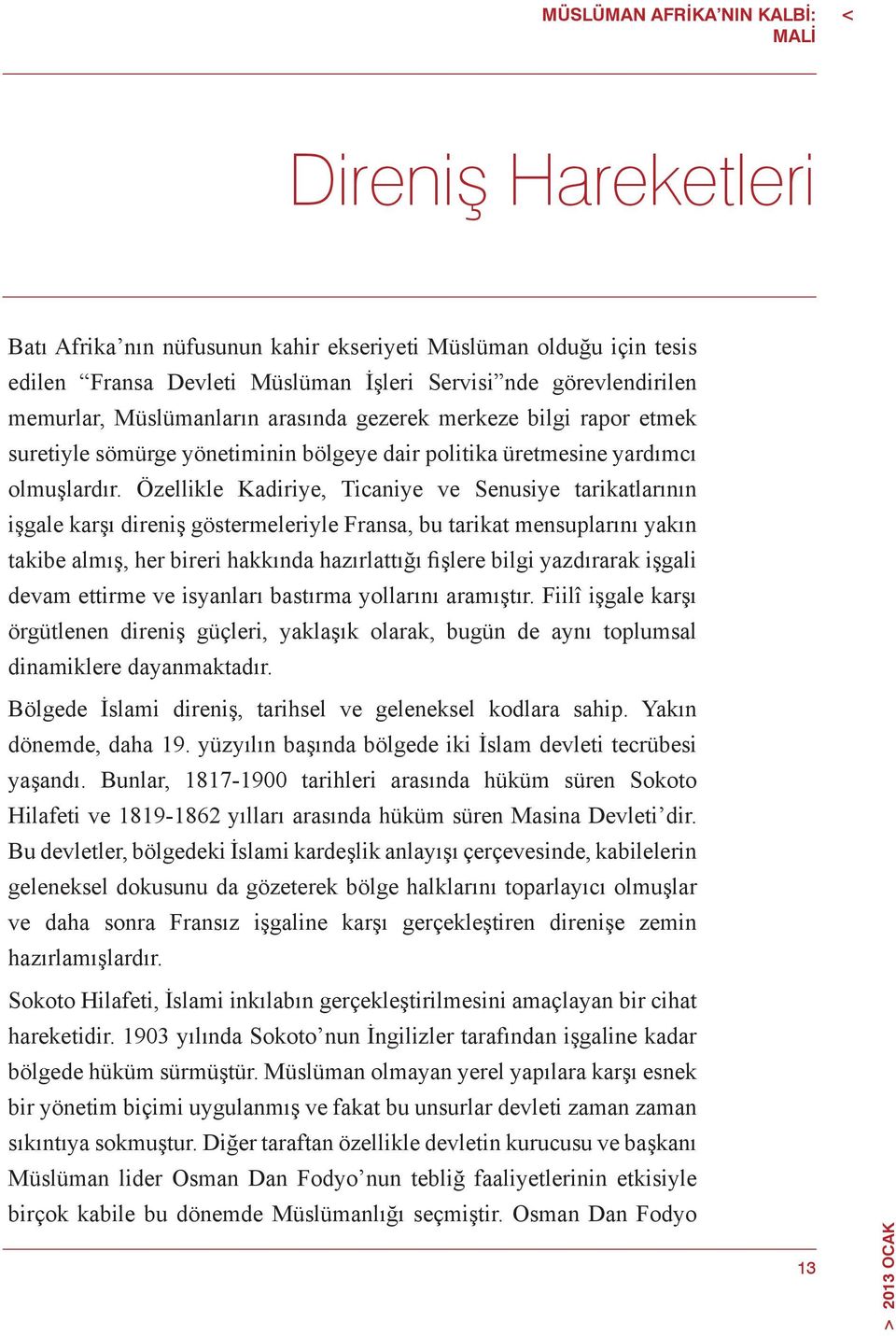 MÜSLÜMAN AFRİKA'NIN KALBİ: MALİ <

Direniş Hareketleri

Batı Afrika'nın nüfusunun kahir ekseriyeti Müslüman olduğu için tesis edilen "Fransa Devleti Müslüman İşleri Servisi"nde görevlendirilen memurlar, Müslümanların arasında gezerek merkeze bilgi rapor etmek suretiyle sömürge yönetiminin bölgeye dair politika üretmesine yardımcı olmuşlardır. Özellikle Kadiriye, Ticaniye ve Senusiye tarikatlarının işgale karşı direniş göstermeleriyle Fransa, bu tarikat mensuplarını yakın takibe almış, her bireri hakkında hazırlattığı fişlere bilgi yazdırarak işgali devam ettirme ve isyanları bastırma yollarını aramıştır. Fiilî işgale karşı örgütlenen direniş güçleri, yaklaşık olarak, bugün de aynı toplumsal dinamiklere dayanmaktadır.

Bölgede İslami direniş, tarihsel ve geleneksel kodlara sahip. Yakın dönemde, daha 19. yüzyılın başında bölgede iki İslam devleti tecrübesi yaşandı. Bunlar, 1817-1900 tarihleri arasında hüküm süren Sokoto Hilafeti ve 1819-1862 yılları arasında hüküm süren Masina Devleti'dir. Bu devletler, bölgedeki İslami kardeşlik anlayışı çerçevesinde, kabilelerin geleneksel dokusunu da gözeterek bölge halklarını toparlayıcı olmuşlar ve daha sonra Fransız işgaline karşı gerçekleştiren direnişe zemin hazırlamışlardır.

Sokoto Hilafeti, İslami inkılabın gerçekleştirilmesini amaçlayan bir cihat hareketidir. 1903 yılında Sokoto'nun İngilizler tarafından işgaline kadar bölgede hüküm sürmüştür. Müslüman olmayan yerel yapılara karşı esnek bir yönetim biçimi uygulanmış ve fakat bu unsurlar devleti zaman zaman sıkıntıya sokmuştur. Diğer taraftan özellikle devletin kurucusu ve başkanı Müslüman lider Osman Dan Fodyo'nun tebliğ faaliyetlerinin etkisiyle birçok kabile bu dönemde Müslümanlığı seçmiştir. Osman Dan Fodyo

13

> 2013 OCAK